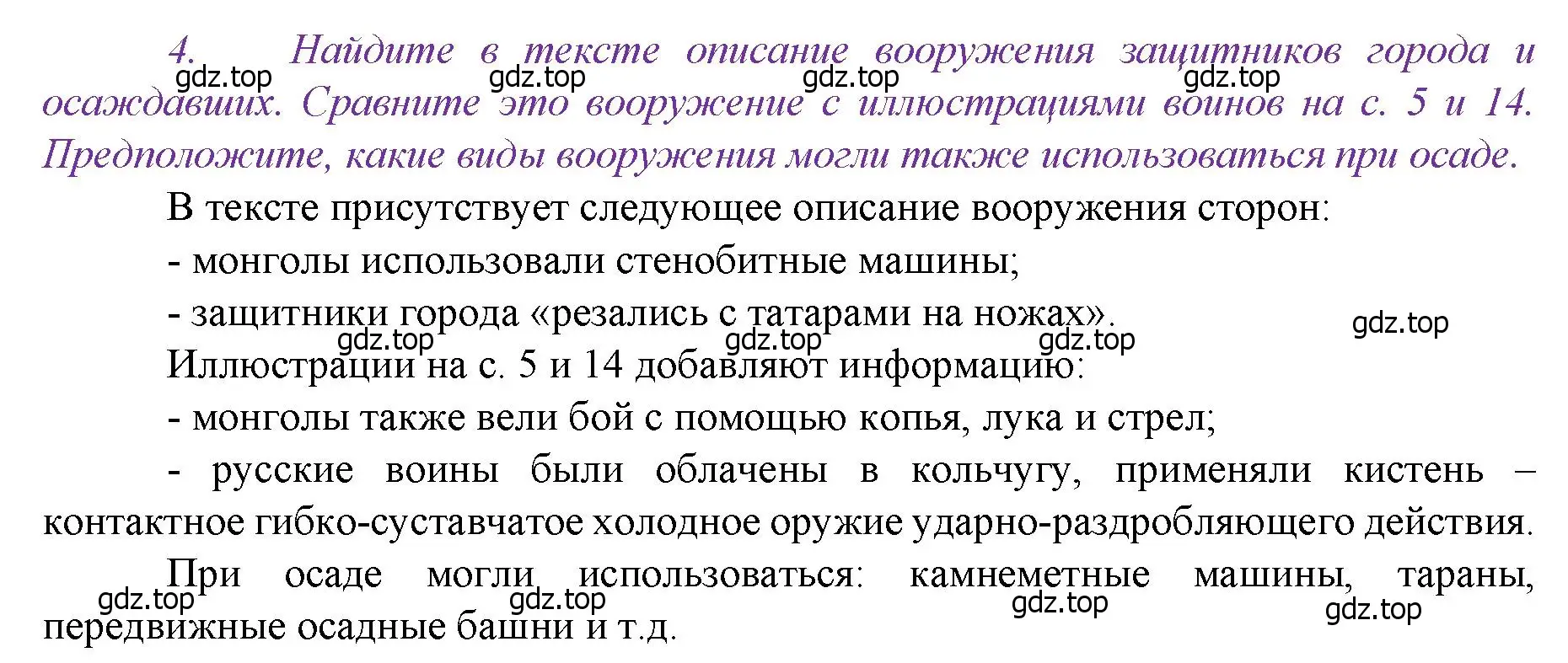 4. Найдите в тексте описание вооружения защитников города и осаждавших. Сравните это вооружение с иллюстрациями воинов на с. 5 и 14. Предположите, какие виды вооружения могли также использоваться при осаде.

gdz.top gdz.top gdz.top gdz.top

В тексте присутствует следующее описание вооружения сторон:

- монголы использовали стенобитные машины;

- защитники города «резались с татарами на ножах».

gdz.top gdz.top gdz.top gdz.top

Иллюстрации на с. 5 и 14 добавляют информацию:

- монголы также вели бой с помощью копья, лука и стрел;

- русские воины были облачены в кольчугу, применяли кистень – контактное гибко-суставчатое холодное оружие ударно-раздробляющего действия.

При осаде могли использоваться: камнеметные машины, тараны, передвижные осадные башни и т.д.

gdz.top gdz.top gdz.top gdz.top